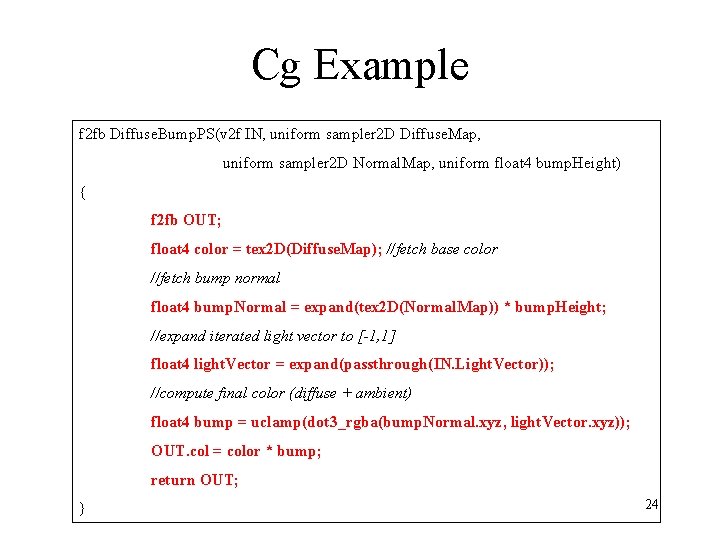 Cg Example

f2fb DiffuseBumpPS(v2f IN, uniform sampler2D DiffuseMap,

uniform sampler2D NormalMap, uniform float4 bumpHeight)

{

f2fb OUT;

float4 color = tex2D(DiffuseMap); //fetch base color

//fetch bump normal

float4 bumpNormal = expand(tex2D(NormalMap)) * bumpHeight;

//expand iterated light vector to [-1,1]

float4 lightVector = expand(passthrough(IN.LightVector));

//compute final color (diffuse + ambient)

float4 bump = uclamp(dot3_rgba(bumpNormal.xyz, lightVector.xyz));

OUT.col = color * bump;

return OUT;

}

24